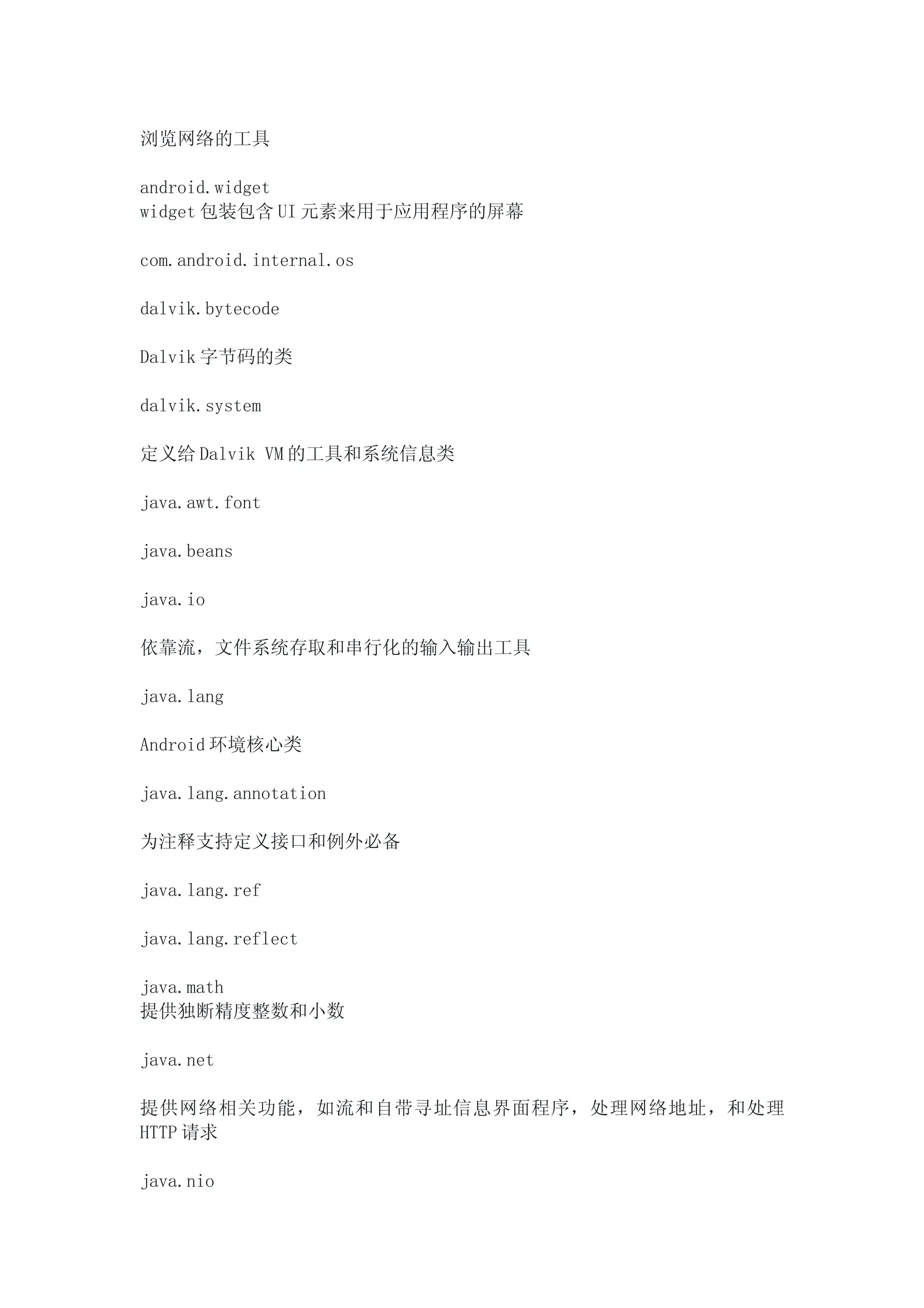 浏览网络的工具

android.widget
widget 包装包含 UI 元素来用于应用程序的屏幕

com.android.internal.os

dalvik.bytecode

Dalvik 字节码的类

dalvik.system

定义给 Dalvik VM 的工具和系统信息类

java.awt.font

java.beans

java.io

依靠流，文件系统存取和串行化的输入输出工具

java.lang

Android 环境核心类

java.lang.annotation

为注释支持定义接口和例外必备

java.lang.ref

java.lang.reflect

java.math
提供独断精度整数和小数

java.net

提供网络相关功能，如流和自带寻址信息界面程序，处理网络地址，和处理 HTTP 请求

java.nio